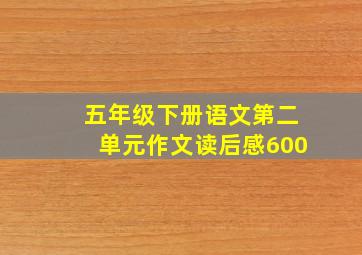 五年级下册语文第二单元作文读后感600